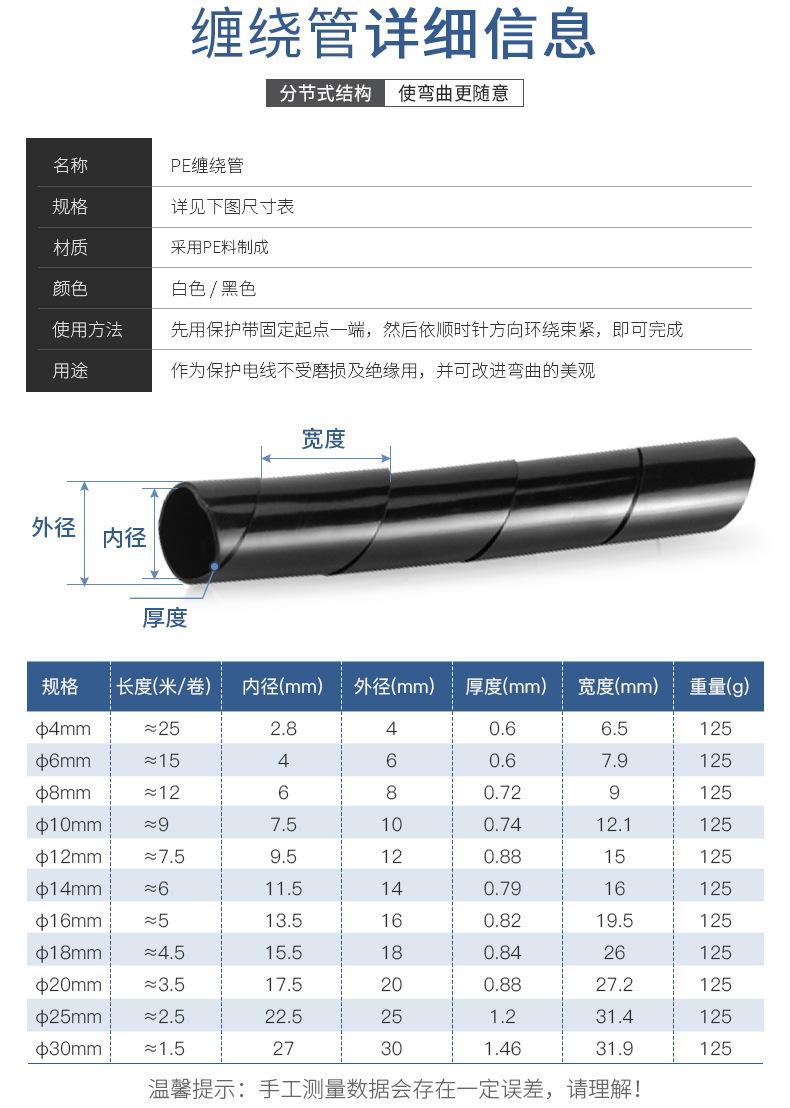 缠绕管详细信息

分节式结构 使弯曲更随意

| 名称 | PE缠绕管 |
|---|---|
| 规格 | 详见下图尺寸表 |
| 材质 | 采用PE料制成 |
| 颜色 | 白色 / 黑色 |
| 使用方法 | 先用保护带固定起点一端，然后依顺时针方向环绕束紧，即可完成 |
| 用途 | 作为保护电线不受磨损及绝缘用，并可改进弯曲的美观 |

宽度
外径
内径
厚度

| 规格 | 长度(米/卷) | 内径(mm) | 外径(mm) | 厚度(mm) | 宽度(mm) | 重量(g) |
|---|---|---|---|---|---|---|
| ϕ4mm | ≈25 | 2.8 | 4 | 0.6 | 6.5 | 125 |
| ϕ6mm | ≈15 | 4 | 6 | 0.6 | 7.9 | 125 |
| ϕ8mm | ≈12 | 6 | 8 | 0.72 | 9 | 125 |
| ϕ10mm | ≈9 | 7.5 | 10 | 0.74 | 12.1 | 125 |
| ϕ12mm | ≈7.5 | 9.5 | 12 | 0.88 | 15 | 125 |
| ϕ14mm | ≈6 | 11.5 | 14 | 0.79 | 16 | 125 |
| ϕ16mm | ≈5 | 13.5 | 16 | 0.82 | 19.5 | 125 |
| ϕ18mm | ≈4.5 | 15.5 | 18 | 0.84 | 26 | 125 |
| ϕ20mm | ≈3.5 | 17.5 | 20 | 0.88 | 27.2 | 125 |
| ϕ25mm | ≈2.5 | 22.5 | 25 | 1.2 | 31.4 | 125 |
| ϕ30mm | ≈1.5 | 27 | 30 | 1.46 | 31.9 | 125 |

温馨提示：手工测量数据会存在一定误差，请理解！